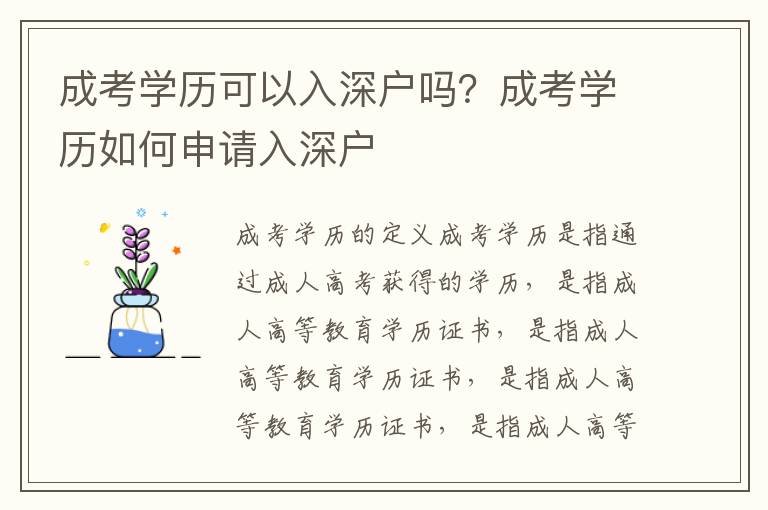 成考学历可以入深户吗？成考学历如何申请入深户

成考学历的定义成考学历是指通过成人高考获得的学历，是指成人高等教育学历证书，是指成人高等教育学历证书，是指成人高等教育学历证书，是指成人高等